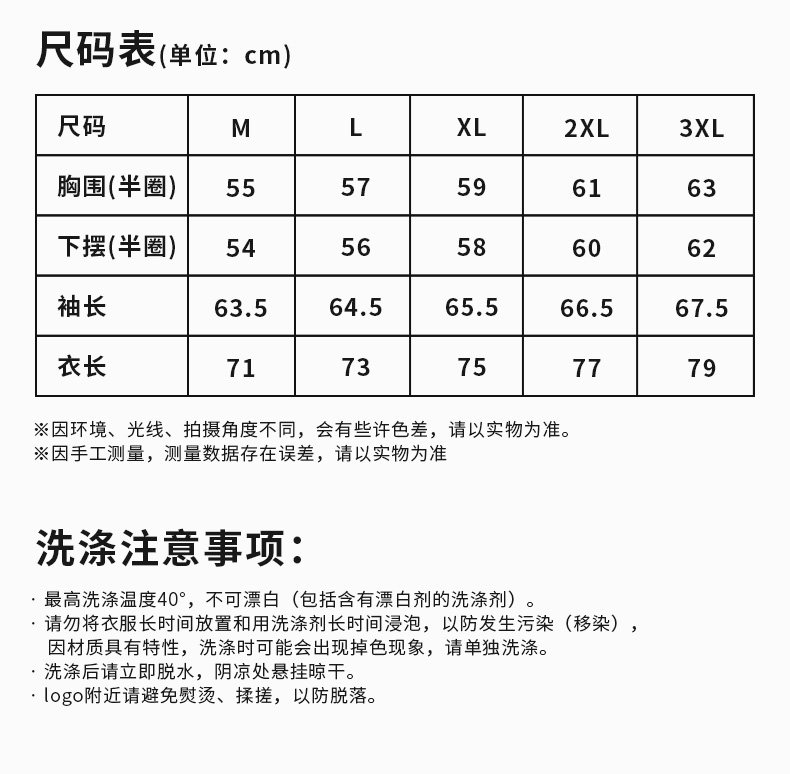 尺码表(单位：cm)

| 尺码 | M | L | XL | 2XL | 3XL |
|---|---|---|---|---|---|
| 胸围(半圈) | 55 | 57 | 59 | 61 | 63 |
| 下摆(半圈) | 54 | 56 | 58 | 60 | 62 |
| 袖长 | 63.5 | 64.5 | 65.5 | 66.5 | 67.5 |
| 衣长 | 71 | 73 | 75 | 77 | 79 |

※因环境、光线、拍摄角度不同，会有些许色差，请以实物为准。
※因手工测量，测量数据存在误差，请以实物为准

洗涤注意事项：

· 最高洗涤温度40°，不可漂白（包括含有漂白剂的洗涤剂）。
· 请勿将衣服长时间放置和用洗涤剂长时间浸泡，以防发生污染（移染），因材质具有特性，洗涤时可能会出现掉色现象，请单独洗涤。
· 洗涤后请立即脱水，阴凉处悬挂晾干。
· logo附近请避免熨烫、揉搓，以防脱落。